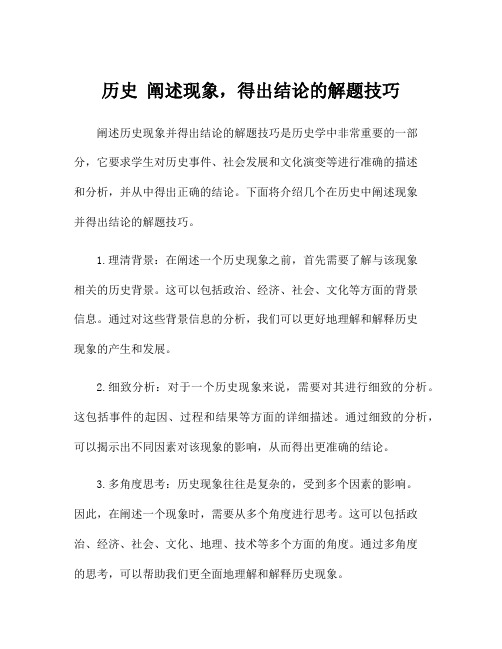 历史 阐述现象，得出结论的解题技巧

阐述历史现象并得出结论的解题技巧是历史学中非常重要的一部分，它要求学生对历史事件、社会发展和文化演变等进行准确的描述和分析，并从中得出正确的结论。下面将介绍几个在历史中阐述现象并得出结论的解题技巧。

1.理清背景：在阐述一个历史现象之前，首先需要了解与该现象相关的历史背景。这可以包括政治、经济、社会、文化等方面的背景信息。通过对这些背景信息的分析，我们可以更好地理解和解释历史现象的产生和发展。

2.细致分析：对于一个历史现象来说，需要对其进行细致的分析。这包括事件的起因、过程和结果等方面的详细描述。通过细致的分析，可以揭示出不同因素对该现象的影响，从而得出更准确的结论。

3.多角度思考：历史现象往往是复杂的，受到多个因素的影响。因此，在阐述一个现象时，需要从多个角度进行思考。这可以包括政治、经济、社会、文化、地理、技术等多个方面的角度。通过多角度的思考，可以帮助我们更全面地理解和解释历史现象。